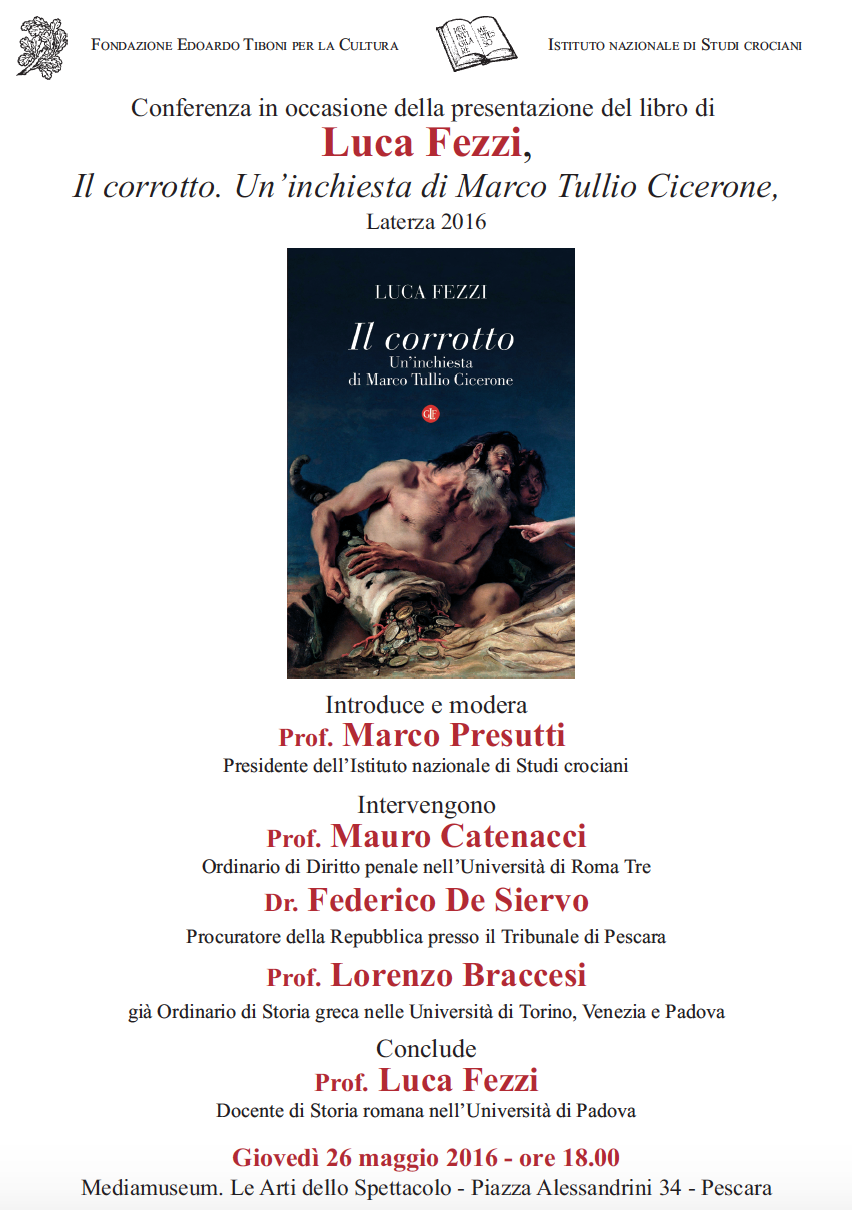 Fondazione Edoardo Tiboni per la Cultura

Istituto nazionale di Studi crociani

Conferenza in occasione della presentazione del libro di

Luca Fezzi,

Il corrotto. Un'inchiesta di Marco Tullio Cicerone,

Laterza 2016

LUCA FEZZI

Il corrotto

Un'inchiesta di Marco Tullio Cicerone

Introduce e modera

Prof. Marco Presutti

Presidente dell'Istituto nazionale di Studi crociani

Intervengono

Prof. Mauro Catenacci

Ordinario di Diritto penale nell'Università di Roma Tre

Dr. Federico De Siervo

Procuratore della Repubblica presso il Tribunale di Pescara

Prof. Lorenzo Braccesi

già Ordinario di Storia greca nelle Università di Torino, Venezia e Padova

Conclude

Prof. Luca Fezzi

Docente di Storia romana nell'Università di Padova

Giovedì 26 maggio 2016 - ore 18.00

Mediamuseum. Le Arti dello Spettacolo - Piazza Alessandrini 34 - Pescara